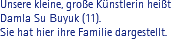 Unsere kleine, große Künstlerin heißt Damla Su Buyuk (11).
Sie hat hier ihre Familie dargestellt.